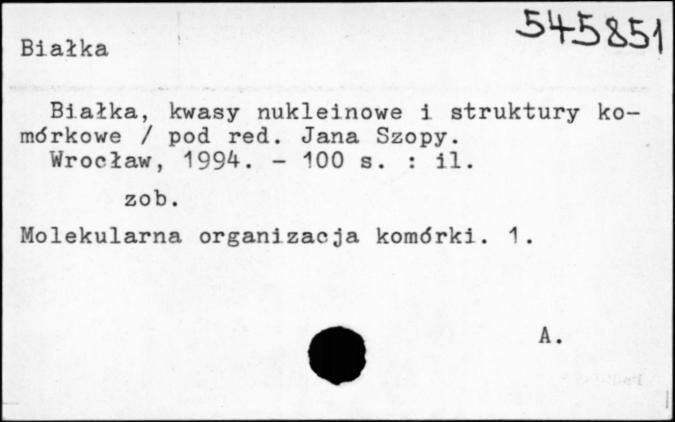 Białka

545851

Białka, kwasy nukleinowe i struktury komórkowe / pod red. Jana Szopy.
Wrocław, 1994. - 100 s. : il.

zob.

Molekularna organizacja komórki. 1.

A.